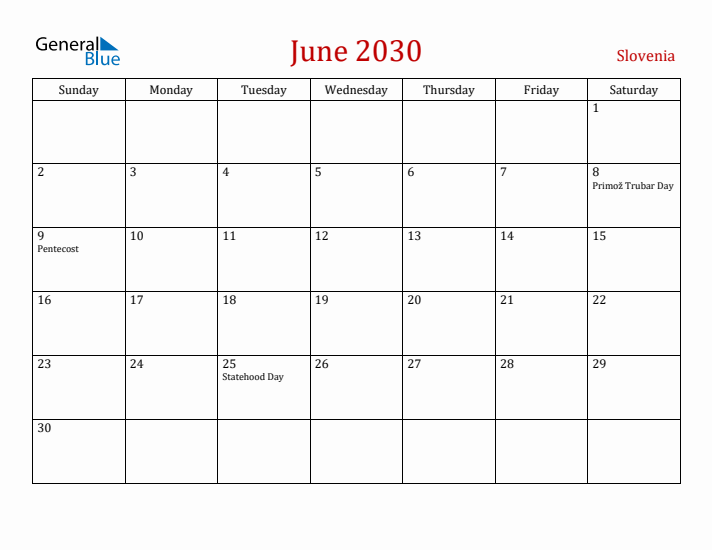 General Blue

June 2030

Slovenia

| Sunday | Monday | Tuesday | Wednesday | Thursday | Friday | Saturday |
|---|---|---|---|---|---|---|
| | | | | | | 1 |
| 2 | 3 | 4 | 5 | 6 | 7 | 8 Primož Trubar Day |
| 9 Pentecost | 10 | 11 | 12 | 13 | 14 | 15 |
| 16 | 17 | 18 | 19 | 20 | 21 | 22 |
| 23 | 24 | 25 Statehood Day | 26 | 27 | 28 | 29 |
| 30 | | | | | | |